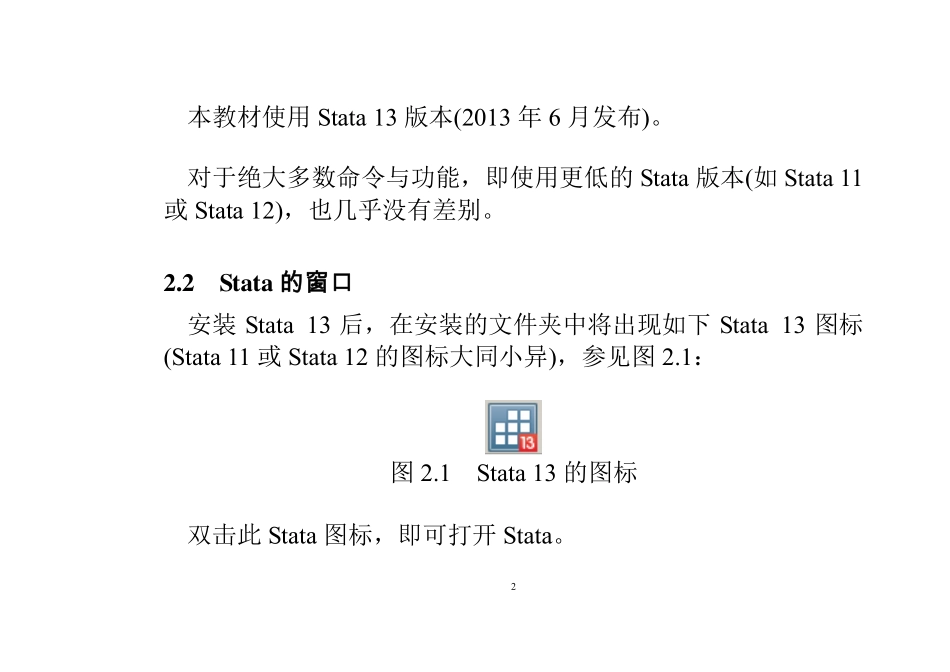 本教材使用 Stata 13 版本(2013 年 6 月发布)。

对于绝大多数命令与功能，即使用更低的 Stata 版本(如 Stata 11 或 Stata 12)，也几乎没有差别。

2.2 Stata 的窗口

安装 Stata 13 后，在安装的文件夹中将出现如下 Stata 13 图标(Stata 11 或 Stata 12 的图标大同小异)，参见图 2.1：

13

图 2.1 Stata 13 的图标

双击此 Stata 图标，即可打开 Stata。

2